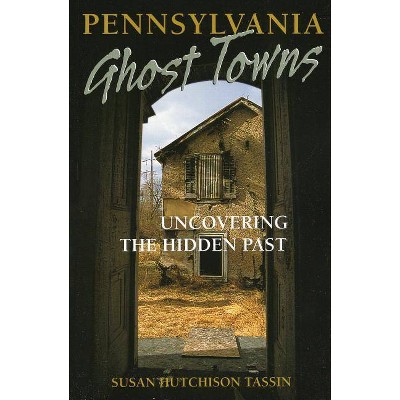 PENNSYLVANIA
Ghost Towns

UNCOVERING THE HIDDEN PAST

SUSAN HUTCHISON TASSIN